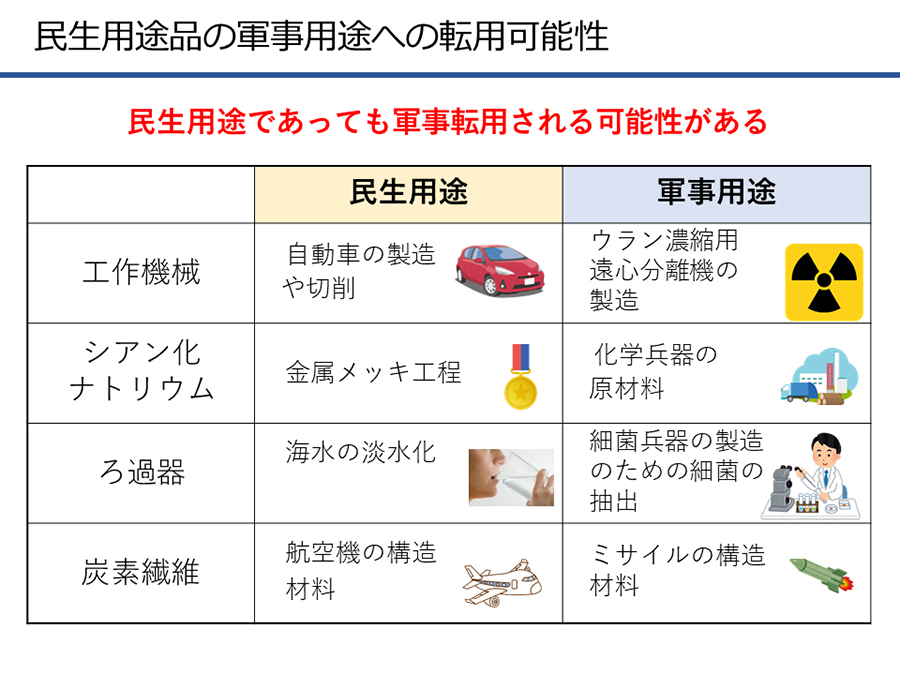 民生用途品の軍事用途への転用可能性

民生用途であっても軍事転用される可能性がある

| | 民生用途 | 軍事用途 |
|---|---|---|
| 工作機械 | 自動車の製造や切削 | ウラン濃縮用遠心分離機の製造 |
| シアン化ナトリウム | 金属メッキ工程 | 化学兵器の原材料 |
| ろ過器 | 海水の淡水化 | 細菌兵器の製造のための細菌の抽出 |
| 炭素繊維 | 航空機の構造材料 | ミサイルの構造材料 |